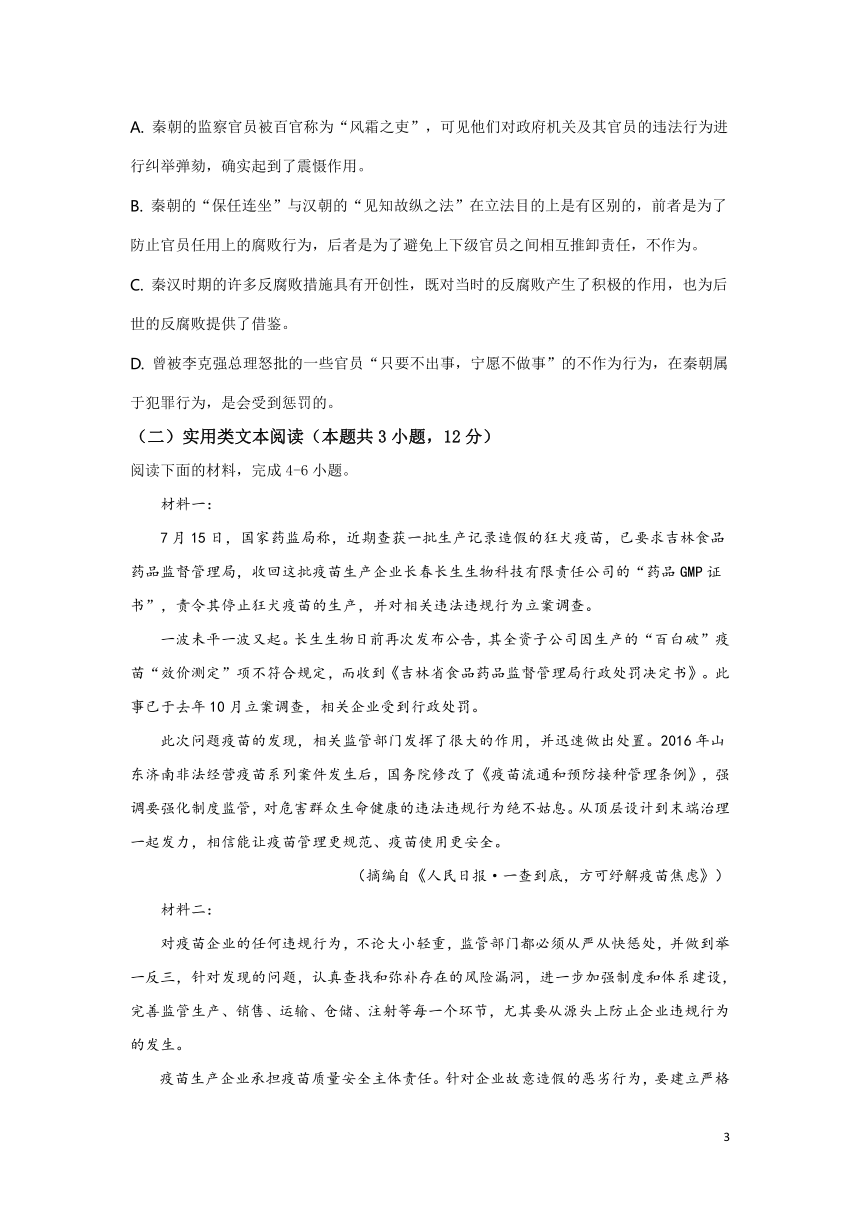 A. 秦朝的监察官员被百官称为“风霜之吏”，可见他们对政府机关及其官员的违法行为进行纠举弹劾，确实起到了震慑作用。

B. 秦朝的“保任连坐”与汉朝的“见知故纵之法”在立法目的上是有区别的，前者是为了防止官员任用上的腐败行为，后者是为了避免上下级官员之间相互推卸责任，不作为。

C. 秦汉时期的许多反腐败措施具有开创性，既对当时的反腐败产生了积极的作用，也为后世的反腐败提供了借鉴。

D. 曾被李克强总理怒批的一些官员“只要不出事，宁愿不做事”的不作为行为，在秦朝属于犯罪行为，是会受到惩罚的。

（二）实用类文本阅读（本题共 3 小题，12 分）

阅读下面的材料，完成 4-6 小题。

材料一：

7 月 15 日，国家药监局称，近期查获一批生产记录造假的狂犬疫苗，已要求吉林食品药品监督管理局，收回这批疫苗生产企业长春长生生物科技有限责任公司的“药品 GMP 证书”，责令其停止狂犬疫苗的生产，并对相关违法违规行为立案调查。

一波未平一波又起。长生生物日前再次发布公告，其全资子公司因生产的“百白破”疫苗“效价测定”项不符合规定，而收到《吉林省食品药品监督管理局行政处罚决定书》。此事已于去年 10 月立案调查，相关企业受到行政处罚。

此次问题疫苗的发现，相关监管部门发挥了很大的作用，并迅速做出处置。2016 年山东济南非法经营疫苗系列案件发生后，国务院修改了《疫苗流通和预防接种管理条例》，强调要强化制度监管，对危害群众生命健康的违法违规行为绝不姑息。从顶层设计到末端治理一起发力，相信能让疫苗管理更规范、疫苗使用更安全。

（摘编自《人民日报·一查到底，方可纾解疫苗焦虑》）

材料二：

对疫苗企业的任何违规行为，不论大小轻重，监管部门都必须从严从快惩处，并做到举一反三，针对发现的问题，认真查找和弥补存在的风险漏洞，进一步加强制度和体系建设，完善监管生产、销售、运输、仓储、注射等每一个环节，尤其要从源头上防止企业违规行为的发生。

疫苗生产企业承担疫苗质量安全主体责任。针对企业故意造假的恶劣行为，要建立严格

3